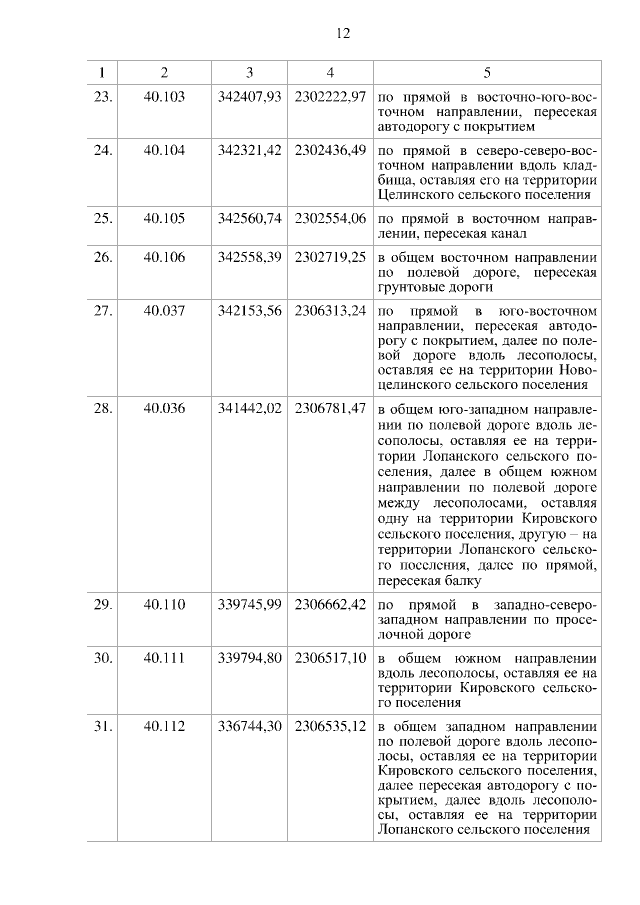 12

| 1 | 2 | 3 | 4 | 5 |
|---|---|---|---|---|
| 23. | 40.103 | 342407,93 | 2302222,97 | по прямой в восточно-юго-восточном направлении, пересекая автодорогу с покрытием |
| 24. | 40.104 | 342321,42 | 2302436,49 | по прямой в северо-северо-восточном направлении вдоль кладбища, оставляя его на территории Целинского сельского поселения |
| 25. | 40.105 | 342560,74 | 2302554,06 | по прямой в восточном направлении, пересекая канал |
| 26. | 40.106 | 342558,39 | 2302719,25 | в общем восточном направлении по полевой дороге, пересекая грунтовые дороги |
| 27. | 40.037 | 342153,56 | 2306313,24 | по прямой в юго-восточном направлении, пересекая автодорогу с покрытием, далее по полевой дороге вдоль лесополосы, оставляя ее на территории Новоцелинского сельского поселения |
| 28. | 40.036 | 341442,02 | 2306781,47 | в общем юго-западном направлении по полевой дороге вдоль лесополосы, оставляя ее на территории Лопанского сельского поселения, далее в общем южном направлении по полевой дороге между лесополосами, оставляя одну на территории Кировского сельского поселения, другую – на территории Лопанского сельского поселения, далее по прямой, пересекая балку |
| 29. | 40.110 | 339745,99 | 2306662,42 | по прямой в западно-северо-западном направлении по проселочной дороге |
| 30. | 40.111 | 339794,80 | 2306517,10 | в общем южном направлении вдоль лесополосы, оставляя ее на территории Кировского сельского поселения |
| 31. | 40.112 | 336744,30 | 2306535,12 | в общем западном направлении по полевой дороге вдоль лесополосы, оставляя ее на территории Кировского сельского поселения, далее пересекая автодорогу с покрытием, далее вдоль лесополосы, оставляя ее на территории Лопанского сельского поселения |